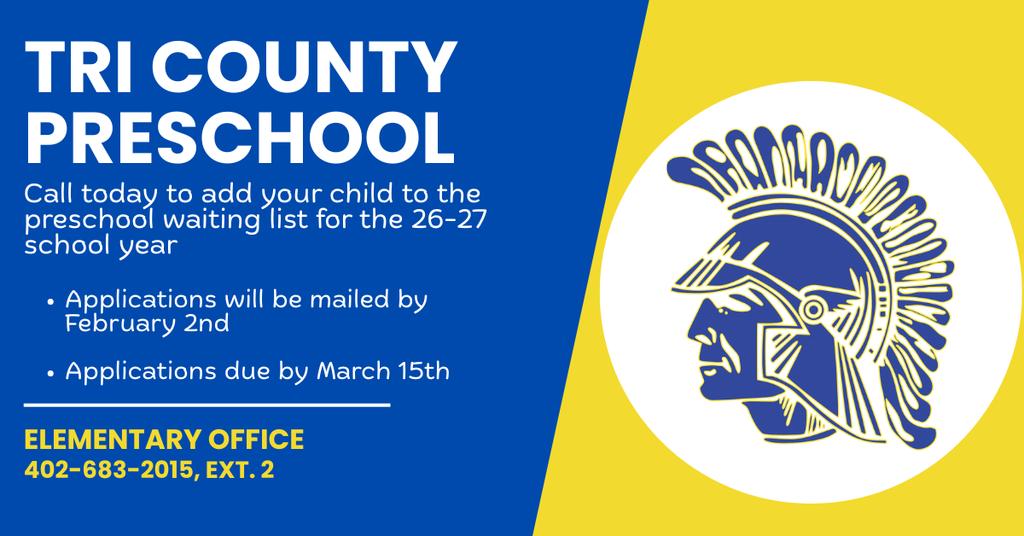 TRI COUNTY PRESCHOOL

Call today to add your child to the preschool waiting list for the 26-27 school year

• Applications will be mailed by February 2nd

• Applications due by March 15th

ELEMENTARY OFFICE
402-683-2015, EXT. 2